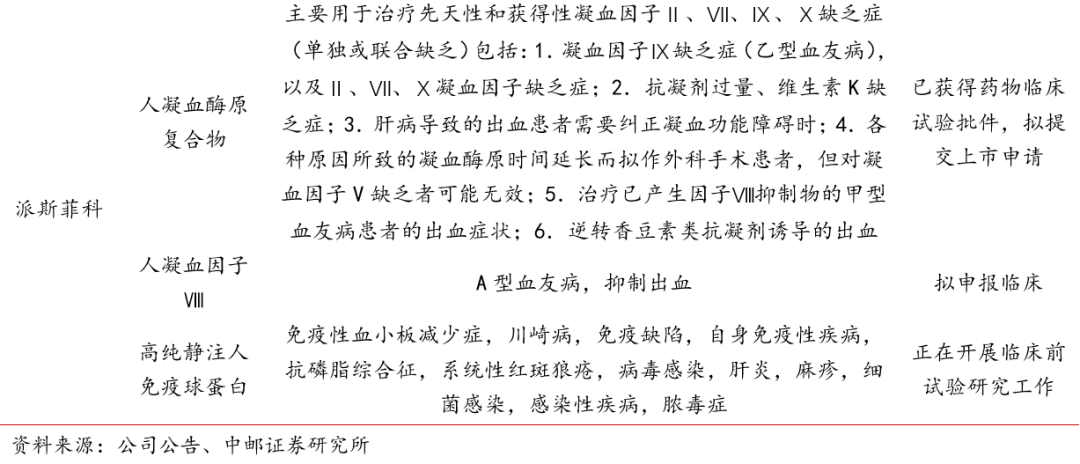 | 派斯菲科 | 人凝血酶原复合物 | 主要用于治疗先天性和获得性凝血因子Ⅱ、Ⅶ、Ⅸ、Ⅹ缺乏症（单独或联合缺乏）包括：1.凝血因子Ⅸ缺乏症（乙型血友病），以及Ⅱ、Ⅶ、Ⅹ凝血因子缺乏症；2.抗凝剂过量、维生素K缺乏症；3.肝病导致的出血患者需要纠正凝血功能障碍时；4.各种原因所致的凝血酶原时间延长而拟作外科手术患者，但对凝血因子Ⅴ缺乏者可能无效；5.治疗已产生因子Ⅷ抑制物的甲型血友病患者的出血症状；6.逆转香豆素类抗凝剂诱导的出血 | 已获得药物临床试验批件，拟提交上市申请 |
|---|---|---|---|
| | 人凝血因子Ⅷ | A型血友病，抑制出血 | 拟申报临床 |
| | 高纯静注人免疫球蛋白 | 免疫性血小板减少症，川崎病，免疫缺陷，自身免疫性疾病，抗磷脂综合征，系统性红斑狼疮，病毒感染，肝炎，麻疹，细菌感染，感染性疾病，脓毒症 | 正在开展临床前试验研究工作 |

资料来源：公司公告、中邮证券研究所